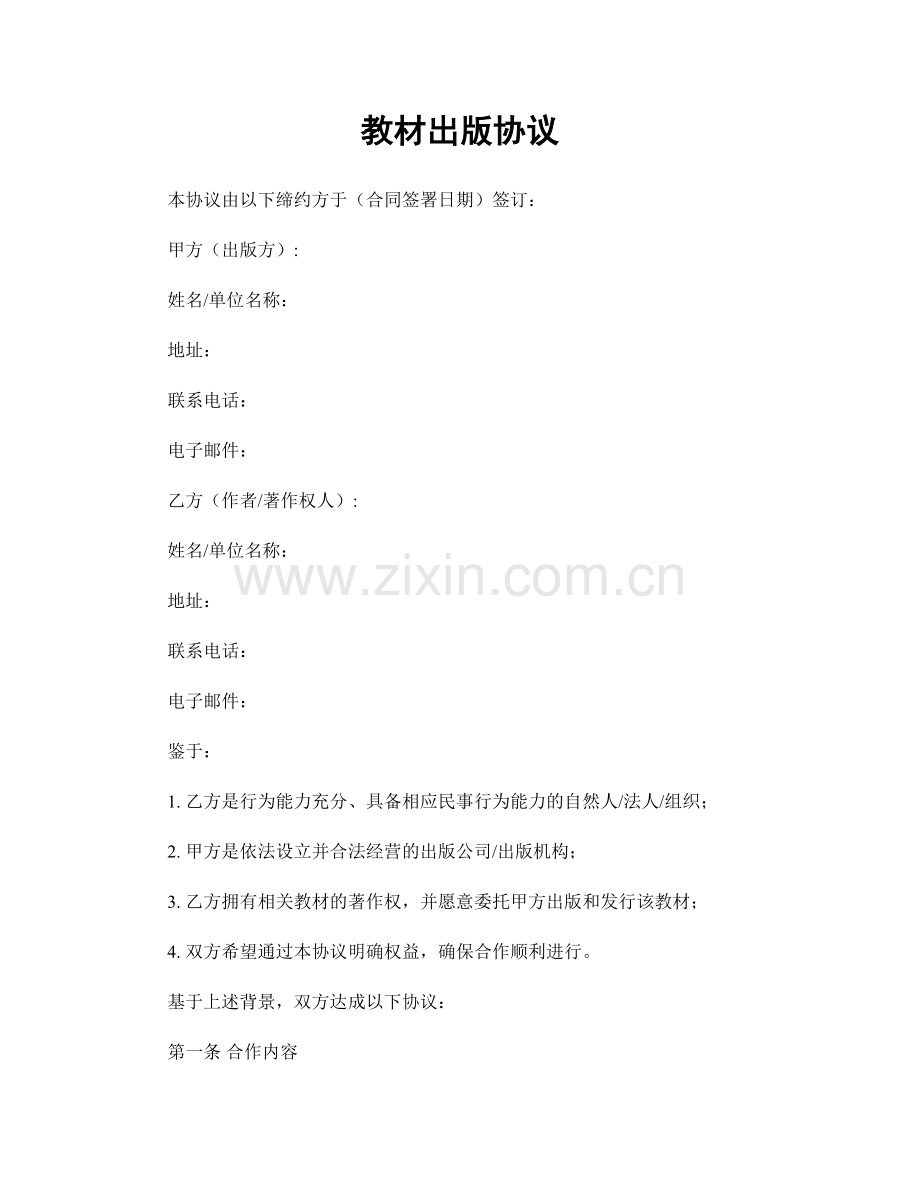 教材出版协议

本协议由以下缔约方于（合同签署日期）签订：

甲方（出版方）:

姓名/单位名称：

地址：

联系电话：

电子邮件：

乙方（作者/著作权人）:

姓名/单位名称：

www.zixin.com.cn

地址：

联系电话：

电子邮件：

鉴于：

1. 乙方是行为能力充分、具备相应民事行为能力的自然人/法人/组织；

2. 甲方是依法设立并合法经营的出版公司/出版机构；

3. 乙方拥有相关教材的著作权，并愿意委托甲方出版和发行该教材；

4. 双方希望通过本协议明确权益，确保合作顺利进行。

基于上述背景，双方达成以下协议：

第一条 合作内容